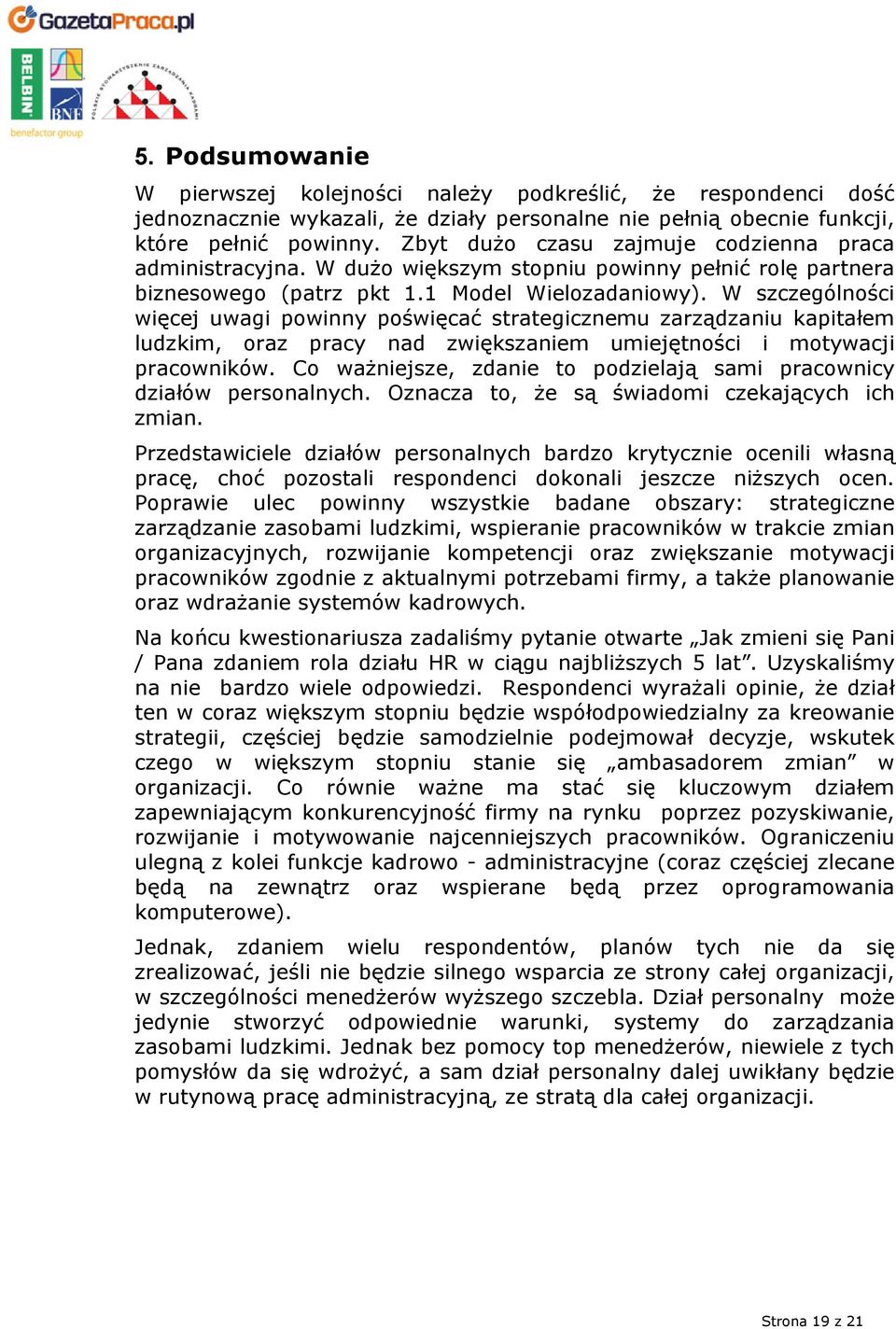 GazetaPraca.pl

BELBIN

BNF

benefactor group

POLSKIE STOWARZYSZENIE ZARZĄDZANIA KADRAMI

5. Podsumowanie

W pierwszej kolejności należy podkreślić, że respondenci dość jednoznacznie wykazali, że działy personalne nie pełnią obecnie funkcji, które pełnić powinny. Zbyt dużo czasu zajmuje codzienna praca administracyjna. W dużo większym stopniu powinny pełnić rolę partnera biznesowego (patrz pkt 1.1 Model Wielozadaniowy). W szczególności więcej uwagi powinny poświęcać strategicznemu zarządzaniu kapitałem ludzkim, oraz pracy nad zwiększaniem umiejętności i motywacji pracowników. Co ważniejsze, zdanie to podzielają sami pracownicy działów personalnych. Oznacza to, że są świadomi czekających ich zmian.

Przedstawiciele działów personalnych bardzo krytycznie ocenili własną pracę, choć pozostali respondenci dokonali jeszcze niższych ocen. Poprawie ulec powinny wszystkie badane obszary: strategiczne zarządzanie zasobami ludzkimi, wspieranie pracowników w trakcie zmian organizacyjnych, rozwijanie kompetencji oraz zwiększanie motywacji pracowników zgodnie z aktualnymi potrzebami firmy, a także planowanie oraz wdrażanie systemów kadrowych.

Na końcu kwestionariusza zadaliśmy pytanie otwarte „Jak zmieni się Pani / Pana zdaniem rola działu HR w ciągu najbliższych 5 lat”. Uzyskaliśmy na nie bardzo wiele odpowiedzi. Respondenci wyrażali opinie, że dział ten w coraz większym stopniu będzie współodpowiedzialny za kreowanie strategii, częściej będzie samodzielnie podejmował decyzje, wskutek czego w większym stopniu stanie się „ambasadorem zmian” w organizacji. Co równie ważne ma stać się kluczowym działem zapewniającym konkurencyjność firmy na rynku poprzez pozyskiwanie, rozwijanie i motywowanie najcenniejszych pracowników. Ograniczeniu ulegną z kolei funkcje kadrowo - administracyjne (coraz częściej zlecane będą na zewnątrz oraz wspierane będą przez oprogramowania komputerowe).

Jednak, zdaniem wielu respondentów, planów tych nie da się zrealizować, jeśli nie będzie silnego wsparcia ze strony całej organizacji, w szczególności menedżerów wyższego szczebla. Dział personalny może jedynie stworzyć odpowiednie warunki, systemy do zarządzania zasobami ludzkimi. Jednak bez pomocy top menedżerów, niewiele z tych pomysłów da się wdrożyć, a sam dział personalny dalej uwikłany będzie w rutynową pracę administracyjną, ze stratą dla całej organizacji.

Strona 19 z 21